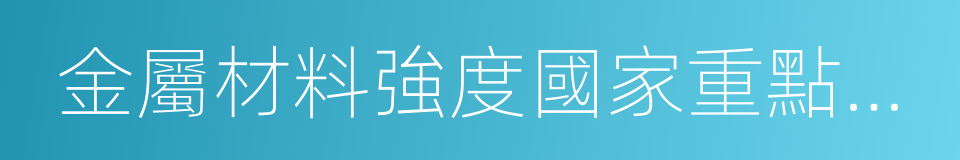 金屬材料強度國家重點...